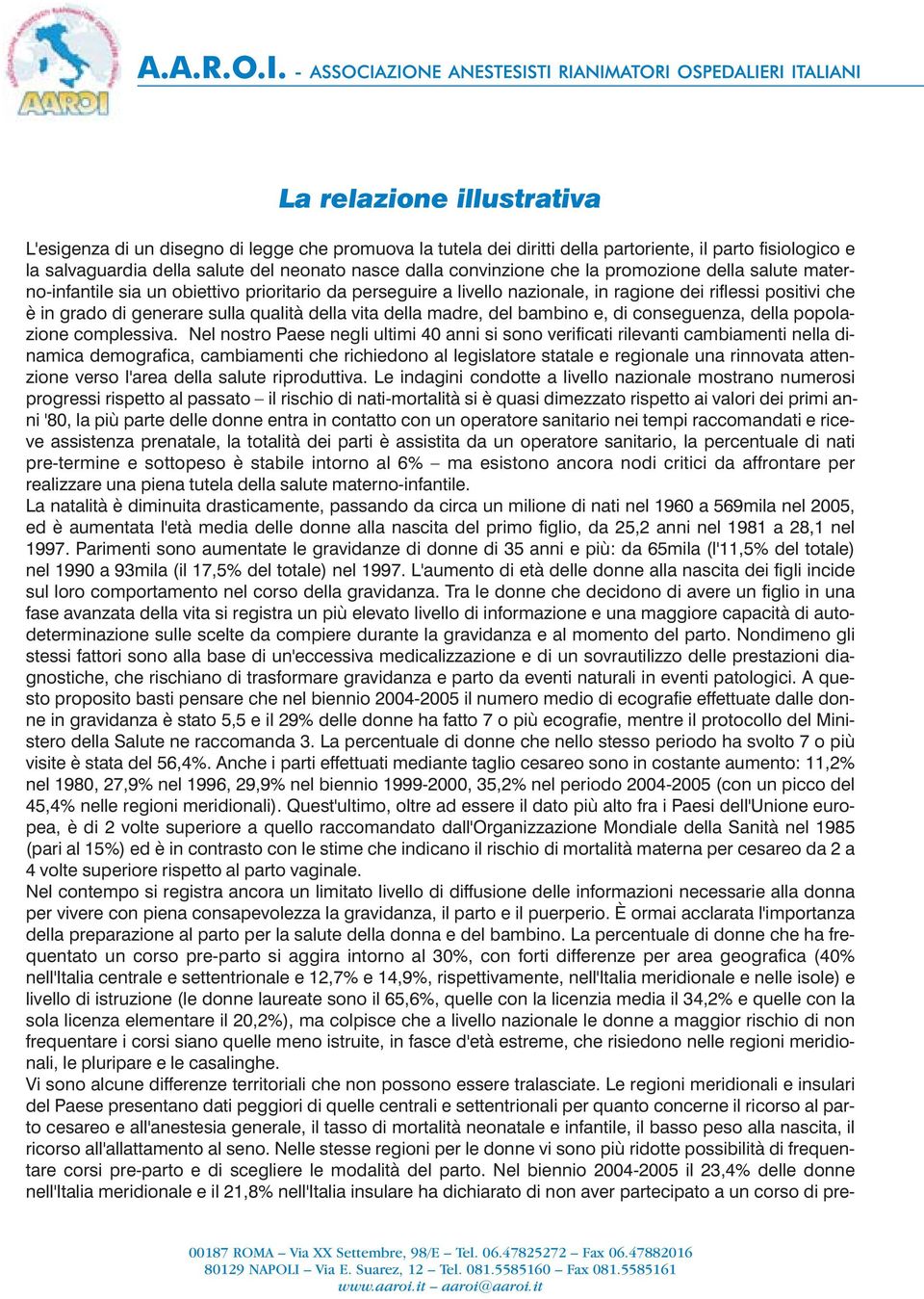 AAROI

A.A.R.O.I. - ASSOCIAZIONE ANESTESISTI RIANIMATORI OSPEDALIERI ITALIANI

La relazione illustrativa

L'esigenza di un disegno di legge che promuova la tutela dei diritti della partoriente, il parto fisiologico e la salvaguardia della salute del neonato nasce dalla convinzione che la promozione della salute materno-infantile sia un obiettivo prioritario da perseguire a livello nazionale, in ragione dei riflessi positivi che è in grado di generare sulla qualità della vita della madre, del bambino e, di conseguenza, della popolazione complessiva. Nel nostro Paese negli ultimi 40 anni si sono verificati rilevanti cambiamenti nella dinamica demografica, cambiamenti che richiedono al legislatore statale e regionale una rinnovata attenzione verso l'area della salute riproduttiva. Le indagini condotte a livello nazionale mostrano numerosi progressi rispetto al passato – il rischio di nati-mortalità si è quasi dimezzato rispetto ai valori dei primi anni '80, la più parte delle donne entra in contatto con un operatore sanitario nei tempi raccomandati e riceve assistenza prenatale, la totalità dei parti è assistita da un operatore sanitario, la percentuale di nati pre-termine e sottopeso è stabile intorno al 6% – ma esistono ancora nodi critici da affrontare per realizzare una piena tutela della salute materno-infantile.
La natalità è diminuita drasticamente, passando da circa un milione di nati nel 1960 a 569mila nel 2005, ed è aumentata l'età media delle donne alla nascita del primo figlio, da 25,2 anni nel 1981 a 28,1 nel 1997. Parimenti sono aumentate le gravidanze di donne di 35 anni e più: da 65mila (l'11,5% del totale) nel 1990 a 93mila (il 17,5% del totale) nel 1997. L'aumento di età delle donne alla nascita dei figli incide sul loro comportamento nel corso della gravidanza. Tra le donne che decidono di avere un figlio in una fase avanzata della vita si registra un più elevato livello di informazione e una maggiore capacità di autodeterminazione sulle scelte da compiere durante la gravidanza e al momento del parto. Nondimeno gli stessi fattori sono alla base di un'eccessiva medicalizzazione e di un sovrautilizzo delle prestazioni diagnostiche, che rischiano di trasformare gravidanza e parto da eventi naturali in eventi patologici. A questo proposito basti pensare che nel biennio 2004-2005 il numero medio di ecografie effettuate dalle donne in gravidanza è stato 5,5 e il 29% delle donne ha fatto 7 o più ecografie, mentre il protocollo del Ministero della Salute ne raccomanda 3. La percentuale di donne che nello stesso periodo ha svolto 7 o più visite è stata del 56,4%. Anche i parti effettuati mediante taglio cesareo sono in costante aumento: 11,2% nel 1980, 27,9% nel 1996, 29,9% nel biennio 1999-2000, 35,2% nel periodo 2004-2005 (con un picco del 45,4% nelle regioni meridionali). Quest'ultimo, oltre ad essere il dato più alto fra i Paesi dell'Unione europea, è di 2 volte superiore a quello raccomandato dall'Organizzazione Mondiale della Sanità nel 1985 (pari al 15%) ed è in contrasto con le stime che indicano il rischio di mortalità materna per cesareo da 2 a 4 volte superiore rispetto al parto vaginale.
Nel contempo si registra ancora un limitato livello di diffusione delle informazioni necessarie alla donna per vivere con piena consapevolezza la gravidanza, il parto e il puerperio. È ormai acclarata l'importanza della preparazione al parto per la salute della donna e del bambino. La percentuale di donne che ha frequentato un corso pre-parto si aggira intorno al 30%, con forti differenze per area geografica (40% nell'Italia centrale e settentrionale e 12,7% e 14,9%, rispettivamente, nell'Italia meridionale e nelle isole) e livello di istruzione (le donne laureate sono il 65,6%, quelle con la licenzia media il 34,2% e quelle con la sola licenza elementare il 20,2%), ma colpisce che a livello nazionale le donne a maggior rischio di non frequentare i corsi siano quelle meno istruite, in fasce d'età estreme, che risiedono nelle regioni meridionali, le pluripare e le casalinghe.
Vi sono alcune differenze territoriali che non possono essere tralasciate. Le regioni meridionali e insulari del Paese presentano dati peggiori di quelle centrali e settentrionali per quanto concerne il ricorso al parto cesareo e all'anestesia generale, il tasso di mortalità neonatale e infantile, il basso peso alla nascita, il ricorso all'allattamento al seno. Nelle stesse regioni per le donne vi sono più ridotte possibilità di frequentare corsi pre-parto e di scegliere le modalità del parto. Nel biennio 2004-2005 il 23,4% delle donne nell'Italia meridionale e il 21,8% nell'Italia insulare ha dichiarato di non aver partecipato a un corso di pre-

00187 ROMA – Via XX Settembre, 98/E – Tel. 06.47825272 – Fax 06.47882016
80129 NAPOLI – Via E. Suarez, 12 – Tel. 081.5585160 – Fax 081.5585161
www.aaroi.it – aaroi@aaroi.it